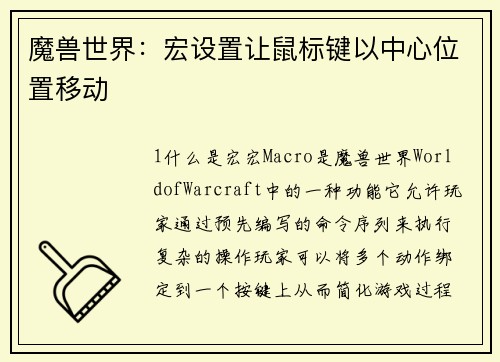 魔兽世界：宏设置让鼠标键以中心位置移动

1什么是宏宏Macro是魔兽世界WorldofWarcraft中的一种功能它允许玩家通过预先编写的命令序列来执行复杂的操作玩家可以将多个动作绑定到一个按键上从而简化游戏过程